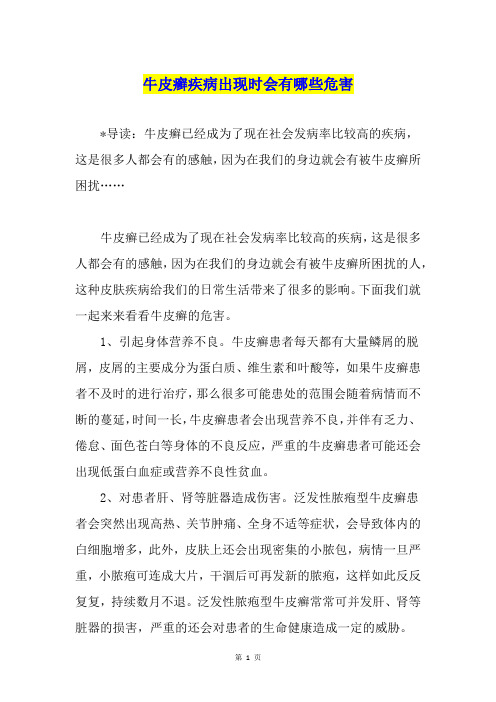 牛皮癣疾病出现时会有哪些危害

*导读：牛皮癣已经成为了现在社会发病率比较高的疾病，这是很多人都会有的感触，因为在我们的身边就会有被牛皮癣所困扰……

牛皮癣已经成为了现在社会发病率比较高的疾病，这是很多人都会有的感触，因为在我们的身边就会有被牛皮癣所困扰的人，这种皮肤疾病给我们的日常生活带来了很多的影响。下面我们就一起来来看看牛皮癣的危害。

1、引起身体营养不良。牛皮癣患者每天都有大量鳞屑的脱屑，皮屑的主要成分为蛋白质、维生素和叶酸等，如果牛皮癣患者不及时的进行治疗，那么很多可能患处的范围会随着病情而不断的蔓延，时间一长，牛皮癣患者会出现营养不良，并伴有乏力、倦怠、面色苍白等身体的不良反应，严重的牛皮癣患者可能还会出现低蛋白血症或营养不良性贫血。

2、对患者肝、肾等脏器造成伤害。泛发性脓疱型牛皮癣患者会突然出现高热、关节肿痛、全身不适等症状，会导致体内的白细胞增多，此外，皮肤上还会出现密集的小脓包，病情一旦严重，小脓疱可连成大片，干涸后可再发新的脓疱，这样如此反反复复，持续数月不退。泛发性脓疱型牛皮癣常常可并发肝、肾等脏器的损害，严重的还会对患者的生命健康造成一定的威胁。

第 1 页